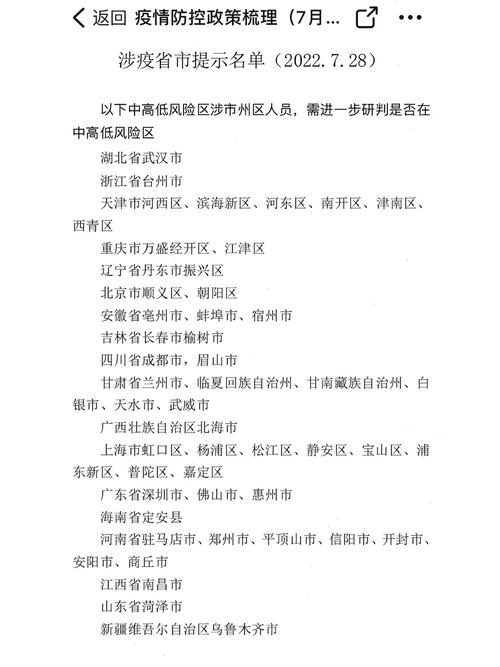 返回 疫情防控政策梳理（7月...

涉疫省市提示名单（2022.7.28）

以下中高低风险区涉市州区人员，需进一步研判是否在中高低风险区

湖北省武汉市

浙江省台州市

天津市河西区、滨海新区、河东区、南开区、津南区、西青区

重庆市万盛经开区、江津区

辽宁省丹东市振兴区

北京市顺义区、朝阳区

安徽省亳州市、蚌埠市、宿州市

吉林省长春市榆树市

四川省成都市，眉山市

甘肃省兰州市、临夏回族自治州、甘南藏族自治州、白银市、天水市、武威市

广西壮族自治区北海市

上海市虹口区、杨浦区、松江区、静安区、宝山区、浦东新区、普陀区、嘉定区

广东省深圳市、佛山市、惠州市

海南省定安县

河南省驻马店市、郑州市、平顶山市、信阳市、开封市、安阳市、商丘市

江西省南昌市

山东省菏泽市

新疆维吾尔自治区乌鲁木齐市